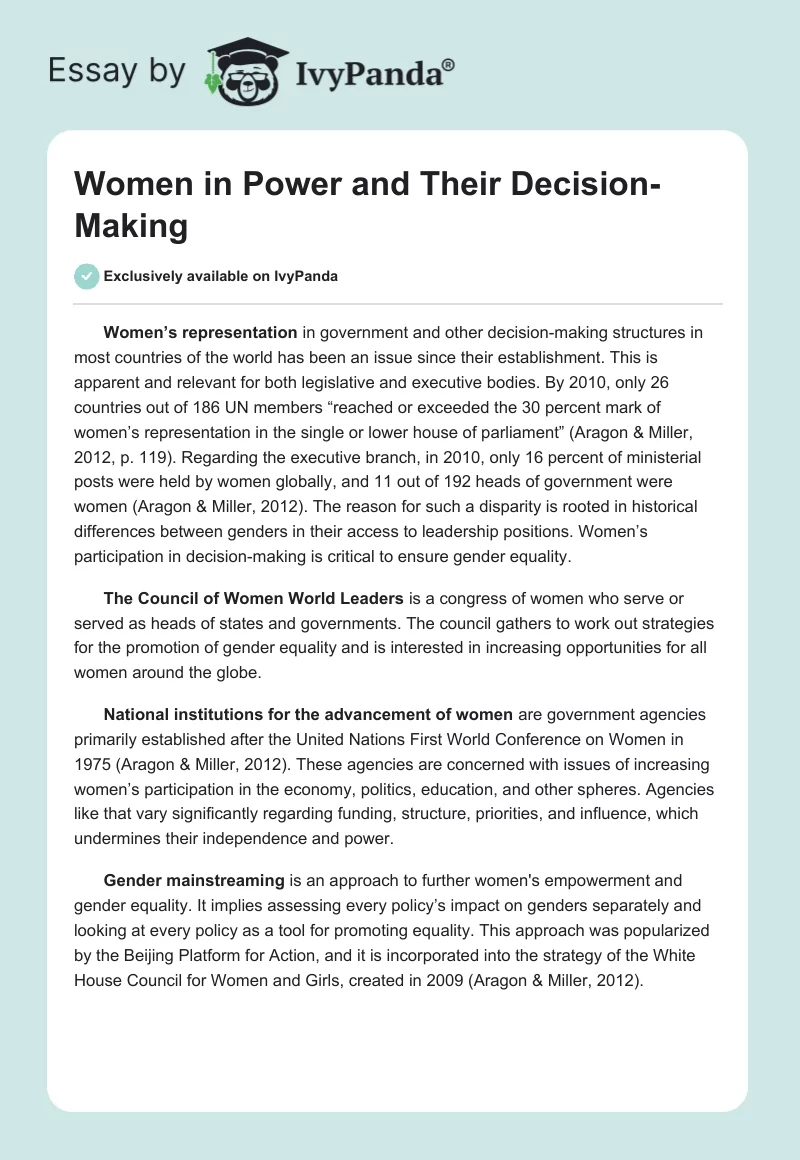 Essay by IvyPanda®

Women in Power and Their Decision-Making

Exclusively available on IvyPanda

Women's representation in government and other decision-making structures in most countries of the world has been an issue since their establishment. This is apparent and relevant for both legislative and executive bodies. By 2010, only 26 countries out of 186 UN members "reached or exceeded the 30 percent mark of women's representation in the single or lower house of parliament" (Aragon & Miller, 2012, p. 119). Regarding the executive branch, in 2010, only 16 percent of ministerial posts were held by women globally, and 11 out of 192 heads of government were women (Aragon & Miller, 2012). The reason for such a disparity is rooted in historical differences between genders in their access to leadership positions. Women's participation in decision-making is critical to ensure gender equality.

The Council of Women World Leaders is a congress of women who serve or served as heads of states and governments. The council gathers to work out strategies for the promotion of gender equality and is interested in increasing opportunities for all women around the globe.

National institutions for the advancement of women are government agencies primarily established after the United Nations First World Conference on Women in 1975 (Aragon & Miller, 2012). These agencies are concerned with issues of increasing women's participation in the economy, politics, education, and other spheres. Agencies like that vary significantly regarding funding, structure, priorities, and influence, which undermines their independence and power.

Gender mainstreaming is an approach to further women's empowerment and gender equality. It implies assessing every policy's impact on genders separately and looking at every policy as a tool for promoting equality. This approach was popularized by the Beijing Platform for Action, and it is incorporated into the strategy of the White House Council for Women and Girls, created in 2009 (Aragon & Miller, 2012).